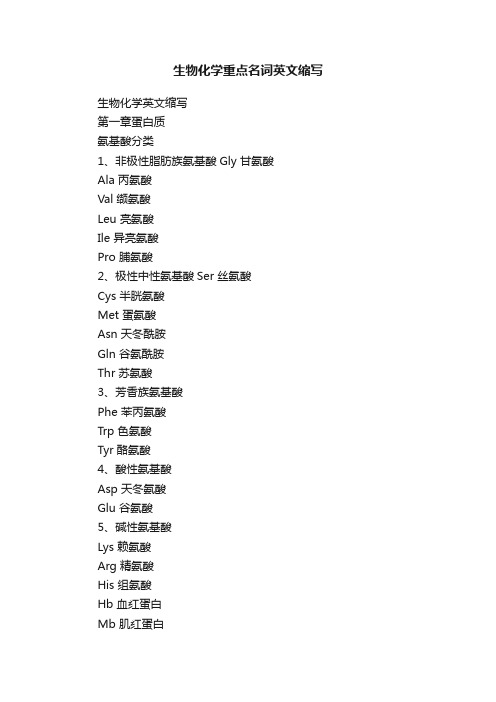 生物化学重点名词英文缩写

生物化学英文缩写
第一章蛋白质
氨基酸分类
1、非极性脂肪族氨基酸 Gly 甘氨酸
Ala 丙氨酸
Val 缬氨酸
Leu 亮氨酸
Ile 异亮氨酸
Pro 脯氨酸
2、极性中性氨基酸 Ser 丝氨酸
Cys 半胱氨酸
Met 蛋氨酸
Asn 天冬酰胺
Gln 谷氨酰胺
Thr 苏氨酸
3、芳香族氨基酸
Phe 苯丙氨酸
Trp 色氨酸
Tyr 酪氨酸
4、酸性氨基酸
Asp 天冬氨酸
Glu 谷氨酸
5、碱性氨基酸
Lys 赖氨酸
Arg 精氨酸
His 组氨酸
Hb 血红蛋白
Mb 肌红蛋白